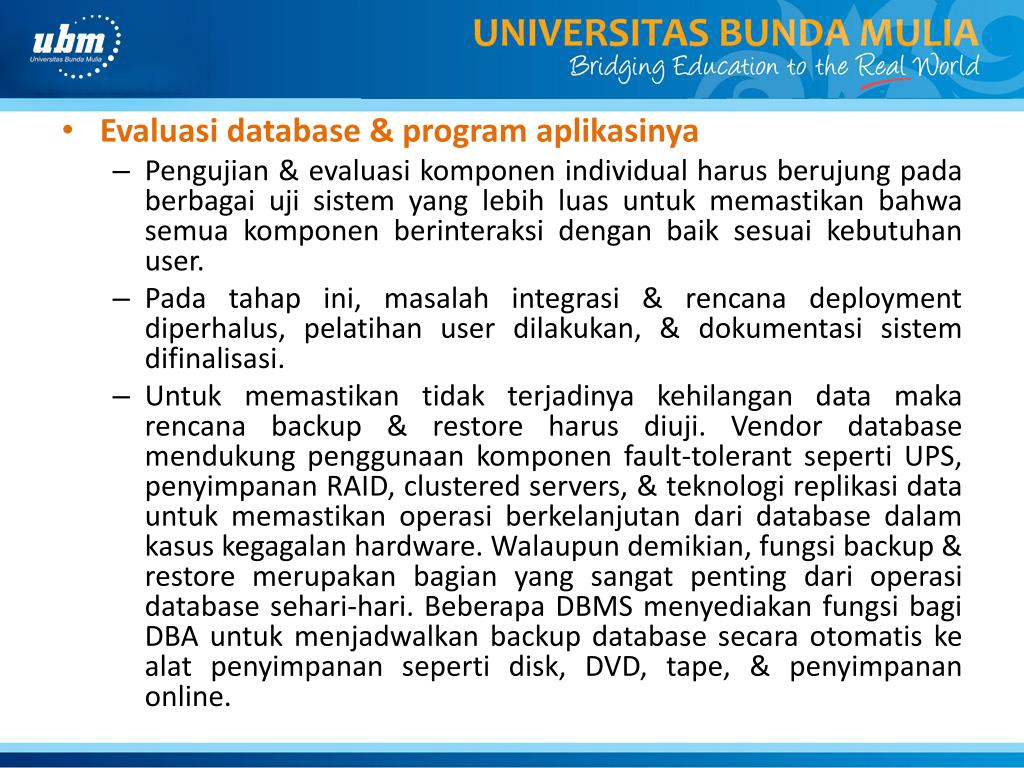 ubm
Universitas Bunda Mulia

UNIVERSITAS BUNDA MULIA
Bridging Education to the Real World

• Evaluasi database & program aplikasinya
– Pengujian & evaluasi komponen individual harus berujung pada berbagai uji sistem yang lebih luas untuk memastikan bahwa semua komponen berinteraksi dengan baik sesuai kebutuhan user.
– Pada tahap ini, masalah integrasi & rencana deployment diperhalus, pelatihan user dilakukan, & dokumentasi sistem difinalisasi.
– Untuk memastikan tidak terjadinya kehilangan data maka rencana backup & restore harus diuji. Vendor database mendukung penggunaan komponen fault-tolerant seperti UPS, penyimpanan RAID, clustered servers, & teknologi replikasi data untuk memastikan operasi berkelanjutan dari database dalam kasus kegagalan hardware. Walaupun demikian, fungsi backup & restore merupakan bagian yang sangat penting dari operasi database sehari-hari. Beberapa DBMS menyediakan fungsi bagi DBA untuk menjadwalkan backup database secara otomatis ke alat penyimpanan seperti disk, DVD, tape, & penyimpanan online.